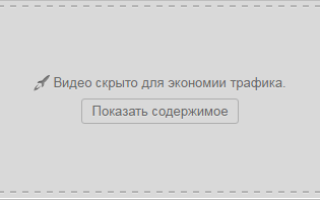 Видео скрыто для экономии трафика.

Показать содержимое